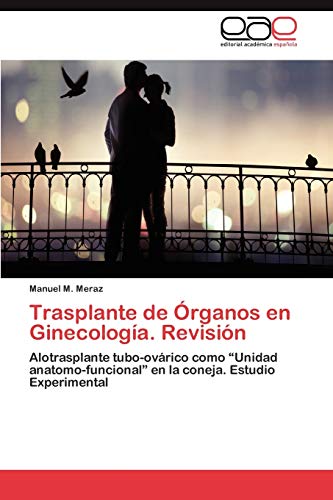 eae
editorial académica española

Manuel M. Meraz

Trasplante de Órganos en Ginecología. Revisión

Alotrasplante tubo-ovárico como “Unidad anatomo-funcional” en la coneja. Estudio Experimental